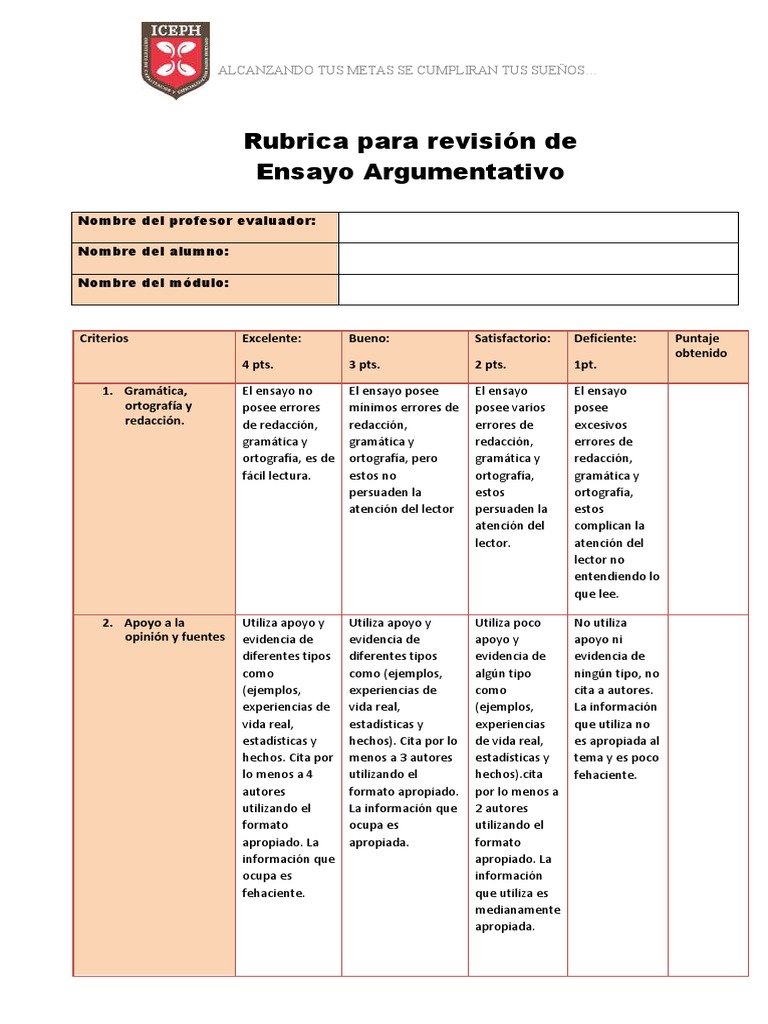 ICEPH

ALCANZANDO TUS METAS SE CUMPLIRAN TUS SUEÑOS…

Rubrica para revisión de Ensayo Argumentativo

| Nombre del profesor evaluador: | |
|---|---|
| Nombre del alumno: | |
| Nombre del módulo: | |

| Criterios | Excelente: 4 pts. | Bueno: 3 pts. | Satisfactorio: 2 pts. | Deficiente: 1pt. | Puntaje obtenido |
|---|---|---|---|---|---|
| 1. Gramática, ortografía y redacción. | El ensayo no posee errores de redacción, gramática y ortografía, es de fácil lectura. | El ensayo posee mínimos errores de redacción, gramática y ortografía, pero estos no persuaden la atención del lector | El ensayo posee varios errores de redacción, gramática y ortografía, estos persuaden la atención del lector. | El ensayo posee excesivos errores de redacción, gramática y ortografía, estos complican la atención del lector no entendiendo lo que lee. | |
| 2. Apoyo a la opinión y fuentes | Utiliza apoyo y evidencia de diferentes tipos como (ejemplos, experiencias de vida real, estadísticas y hechos. Cita por lo menos a 4 autores utilizando el formato apropiado. La información que ocupa es fehaciente. | Utiliza apoyo y evidencia de diferentes tipos como (ejemplos, experiencias de vida real, estadísticas y hechos). Cita por lo menos a 3 autores utilizando el formato apropiado. La información que ocupa es apropiada. | Utiliza poco apoyo y evidencia de algún tipo como (ejemplos, experiencias de vida real, estadísticas y hechos).cita por lo menos a 2 autores utilizando el formato apropiado. La información que utiliza es medianamente apropiada. | No utiliza apoyo ni evidencia de ningún tipo, no cita a autores. La información que utiliza no es apropiada al tema y es poco fehaciente. | |